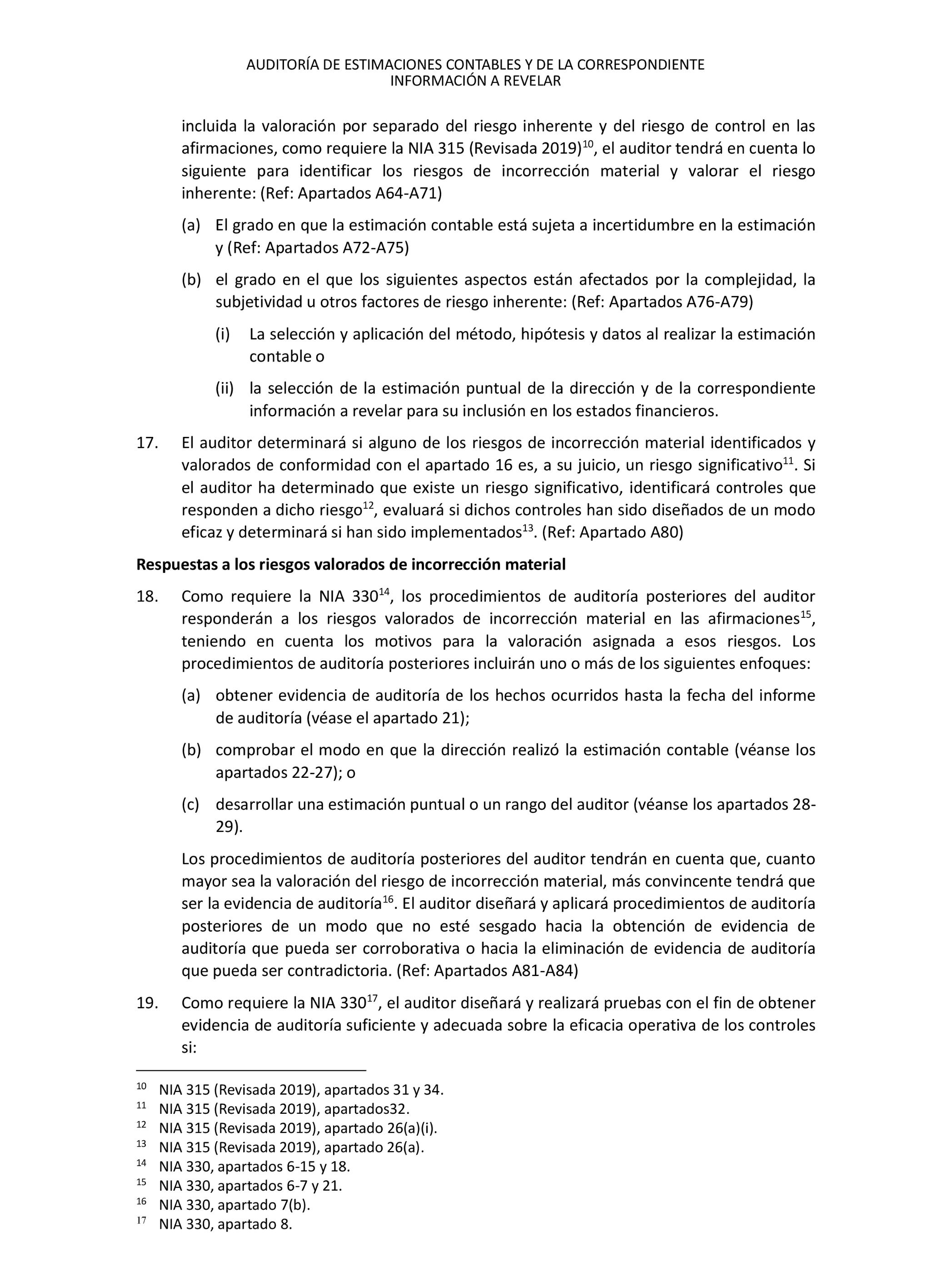 AUDITORÍA DE ESTIMACIONES CONTABLES Y DE LA CORRESPONDIENTE INFORMACIÓN A REVELAR

incluida la valoración por separado del riesgo inherente y del riesgo de control en las afirmaciones, como requiere la NIA 315 (Revisada 2019)$^{10}$, el auditor tendrá en cuenta lo siguiente para identificar los riesgos de incorrección material y valorar el riesgo inherente: (Ref: Apartados A64-A71)

(a) El grado en que la estimación contable está sujeta a incertidumbre en la estimación y (Ref: Apartados A72-A75)

(b) el grado en el que los siguientes aspectos están afectados por la complejidad, la subjetividad u otros factores de riesgo inherente: (Ref: Apartados A76-A79)

(i) La selección y aplicación del método, hipótesis y datos al realizar la estimación contable o

(ii) la selección de la estimación puntual de la dirección y de la correspondiente información a revelar para su inclusión en los estados financieros.

17. El auditor determinará si alguno de los riesgos de incorrección material identificados y valorados de conformidad con el apartado 16 es, a su juicio, un riesgo significativo$^{11}$. Si el auditor ha determinado que existe un riesgo significativo, identificará controles que responden a dicho riesgo$^{12}$, evaluará si dichos controles han sido diseñados de un modo eficaz y determinará si han sido implementados$^{13}$. (Ref: Apartado A80)

Respuestas a los riesgos valorados de incorrección material

18. Como requiere la NIA 330$^{14}$, los procedimientos de auditoría posteriores del auditor responderán a los riesgos valorados de incorrección material en las afirmaciones$^{15}$, teniendo en cuenta los motivos para la valoración asignada a esos riesgos. Los procedimientos de auditoría posteriores incluirán uno o más de los siguientes enfoques:

(a) obtener evidencia de auditoría de los hechos ocurridos hasta la fecha del informe de auditoría (véase el apartado 21);

(b) comprobar el modo en que la dirección realizó la estimación contable (véanse los apartados 22-27); o

(c) desarrollar una estimación puntual o un rango del auditor (véanse los apartados 28-29).

Los procedimientos de auditoría posteriores del auditor tendrán en cuenta que, cuanto mayor sea la valoración del riesgo de incorrección material, más convincente tendrá que ser la evidencia de auditoría$^{16}$. El auditor diseñará y aplicará procedimientos de auditoría posteriores de un modo que no esté sesgado hacia la obtención de evidencia de auditoría que pueda ser corroborativa o hacia la eliminación de evidencia de auditoría que pueda ser contradictoria. (Ref: Apartados A81-A84)

19. Como requiere la NIA 330$^{17}$, el auditor diseñará y realizará pruebas con el fin de obtener evidencia de auditoría suficiente y adecuada sobre la eficacia operativa de los controles si:

$^{10}$ NIA 315 (Revisada 2019), apartados 31 y 34.
$^{11}$ NIA 315 (Revisada 2019), apartados32.
$^{12}$ NIA 315 (Revisada 2019), apartado 26(a)(i).
$^{13}$ NIA 315 (Revisada 2019), apartado 26(a).
$^{14}$ NIA 330, apartados 6-15 y 18.
$^{15}$ NIA 330, apartados 6-7 y 21.
$^{16}$ NIA 330, apartado 7(b).
$^{17}$ NIA 330, apartado 8.